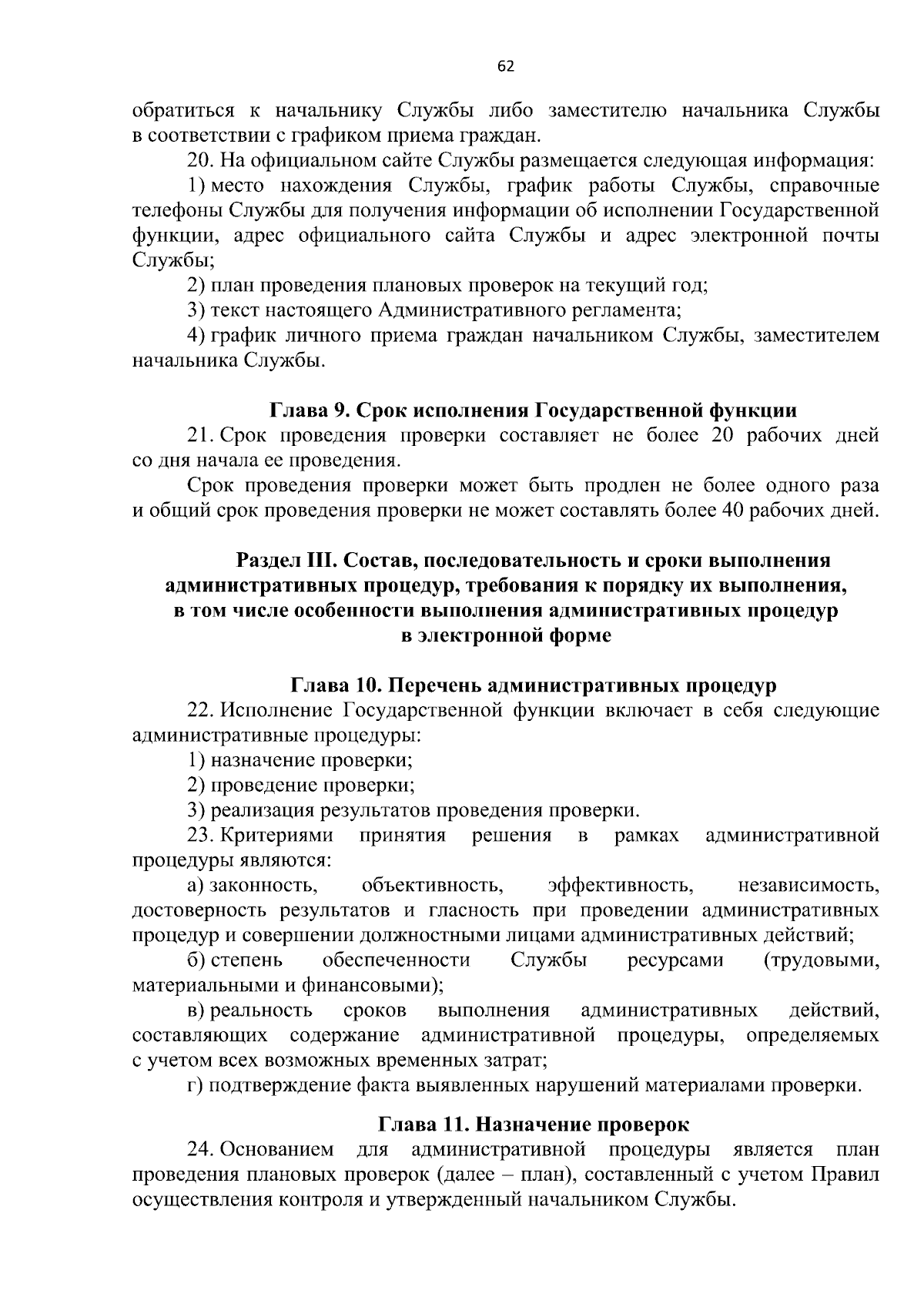 62

обратиться к начальнику Службы либо заместителю начальника Службы в соответствии с графиком приема граждан.

20. На официальном сайте Службы размещается следующая информация:

1) место нахождения Службы, график работы Службы, справочные телефоны Службы для получения информации об исполнении Государственной функции, адрес официального сайта Службы и адрес электронной почты Службы;

2) план проведения плановых проверок на текущий год;

3) текст настоящего Административного регламента;

4) график личного приема граждан начальником Службы, заместителем начальника Службы.

Глава 9. Срок исполнения Государственной функции

21. Срок проведения проверки составляет не более 20 рабочих дней со дня начала ее проведения.

Срок проведения проверки может быть продлен не более одного раза и общий срок проведения проверки не может составлять более 40 рабочих дней.

Раздел III. Состав, последовательность и сроки выполнения административных процедур, требования к порядку их выполнения, в том числе особенности выполнения административных процедур в электронной форме

Глава 10. Перечень административных процедур

22. Исполнение Государственной функции включает в себя следующие административные процедуры:

1) назначение проверки;

2) проведение проверки;

3) реализация результатов проведения проверки.

23. Критериями принятия решения в рамках административной процедуры являются:

а) законность, объективность, эффективность, независимость, достоверность результатов и гласность при проведении административных процедур и совершении должностными лицами административных действий;

б) степень обеспеченности Службы ресурсами (трудовыми, материальными и финансовыми);

в) реальность сроков выполнения административных действий, составляющих содержание административной процедуры, определяемых с учетом всех возможных временных затрат;

г) подтверждение факта выявленных нарушений материалами проверки.

Глава 11. Назначение проверок

24. Основанием для административной процедуры является план проведения плановых проверок (далее – план), составленный с учетом Правил осуществления контроля и утвержденный начальником Службы.